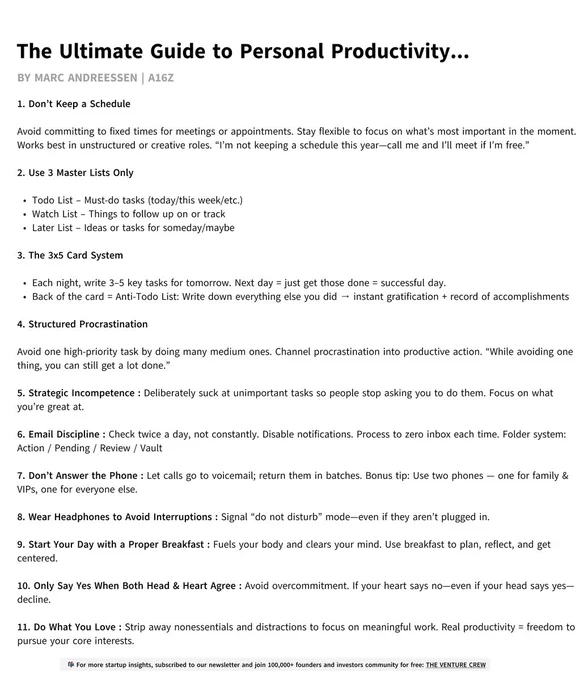 The Ultimate Guide to Personal Productivity...

BY MARC ANDREESSEN | A16Z

1. Don't Keep a Schedule

Avoid committing to fixed times for meetings or appointments. Stay flexible to focus on what's most important in the moment. Works best in unstructured or creative roles. "I'm not keeping a schedule this year—call me and I'll meet if I'm free."

2. Use 3 Master Lists Only

• Todo List – Must-do tasks (today/this week/etc.)
• Watch List – Things to follow up on or track
• Later List – Ideas or tasks for someday/maybe

3. The 3x5 Card System

• Each night, write 3–5 key tasks for tomorrow. Next day = just get those done = successful day.
• Back of the card = Anti-Todo List: Write down everything else you did → instant gratification + record of accomplishments

4. Structured Procrastination

Avoid one high-priority task by doing many medium ones. Channel procrastination into productive action. "While avoiding one thing, you can still get a lot done."

5. Strategic Incompetence : Deliberately suck at unimportant tasks so people stop asking you to do them. Focus on what you're great at.

6. Email Discipline : Check twice a day, not constantly. Disable notifications. Process to zero inbox each time. Folder system: Action / Pending / Review / Vault

7. Don't Answer the Phone : Let calls go to voicemail; return them in batches. Bonus tip: Use two phones — one for family & VIPs, one for everyone else.

8. Wear Headphones to Avoid Interruptions : Signal "do not disturb" mode—even if they aren't plugged in.

9. Start Your Day with a Proper Breakfast : Fuels your body and clears your mind. Use breakfast to plan, reflect, and get centered.

10. Only Say Yes When Both Head & Heart Agree : Avoid overcommitment. If your heart says no—even if your head says yes—decline.

11. Do What You Love : Strip away nonessentials and distractions to focus on meaningful work. Real productivity = freedom to pursue your core interests.

For more startup insights, subscribed to our newsletter and join 100,000+ founders and investors community for free: THE VENTURE CREW